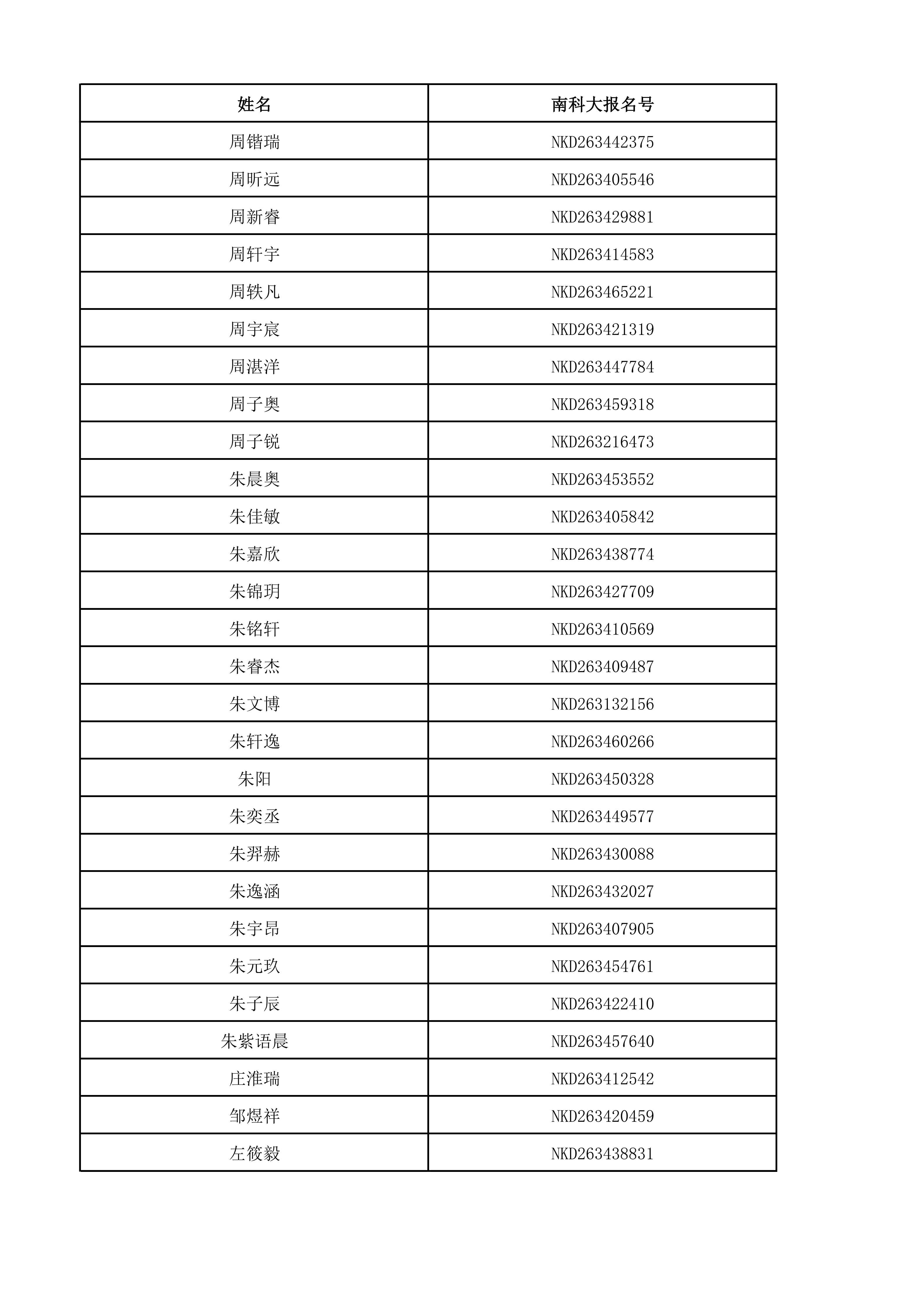 | 姓名 | 南科大报名号 |
|---|---|
| 周锴瑞 | NKD263442375 |
| 周昕远 | NKD263405546 |
| 周新睿 | NKD263429881 |
| 周轩宇 | NKD263414583 |
| 周轶凡 | NKD263465221 |
| 周宇宸 | NKD263421319 |
| 周湛洋 | NKD263447784 |
| 周子奥 | NKD263459318 |
| 周子锐 | NKD263216473 |
| 朱晨奥 | NKD263453552 |
| 朱佳敏 | NKD263405842 |
| 朱嘉欣 | NKD263438774 |
| 朱锦玥 | NKD263427709 |
| 朱铭轩 | NKD263410569 |
| 朱睿杰 | NKD263409487 |
| 朱文博 | NKD263132156 |
| 朱轩逸 | NKD263460266 |
| 朱阳 | NKD263450328 |
| 朱奕丞 | NKD263449577 |
| 朱羿赫 | NKD263430088 |
| 朱逸涵 | NKD263432027 |
| 朱宇昂 | NKD263407905 |
| 朱元玖 | NKD263454761 |
| 朱子辰 | NKD263422410 |
| 朱紫语晨 | NKD263457640 |
| 庄淮瑞 | NKD263412542 |
| 邹煜祥 | NKD263420459 |
| 左筱毅 | NKD263438831 |